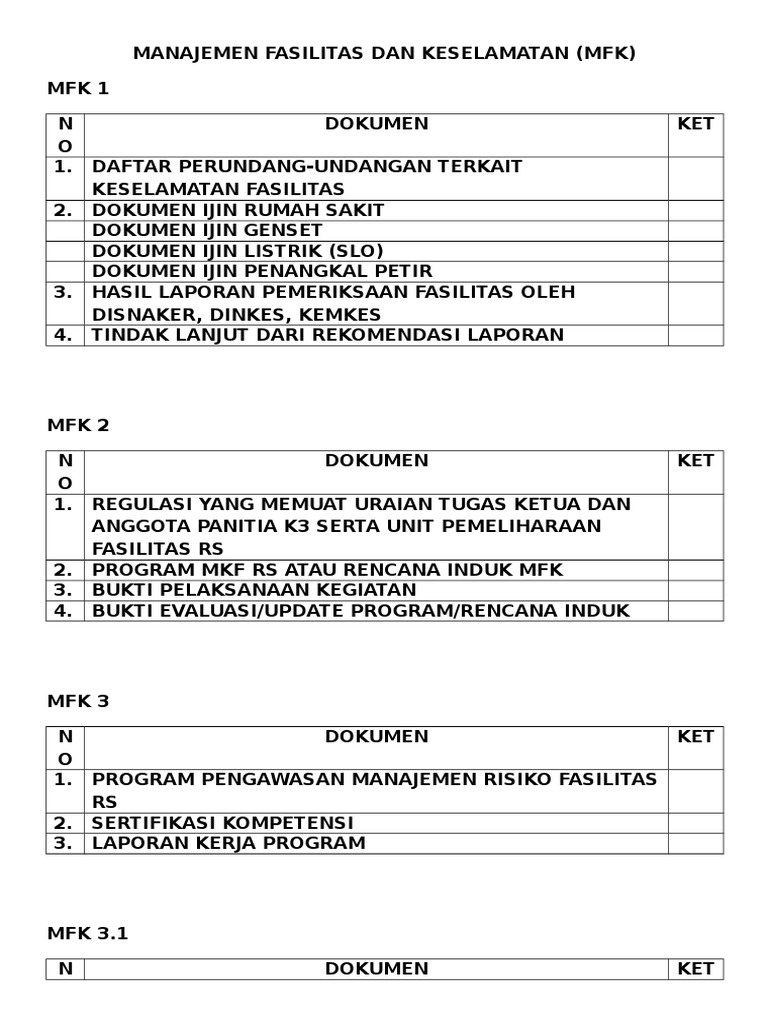 MANAJEMEN FASILITAS DAN KESELAMATAN (MFK)

MFK 1

| NO | DOKUMEN | KET |
|---|---|---|
| 1. | DAFTAR PERUNDANG-UNDANGAN TERKAIT KESELAMATAN FASILITAS | |
| 2. | DOKUMEN IJIN RUMAH SAKIT | |
| | DOKUMEN IJIN GENSET | |
| | DOKUMEN IJIN LISTRIK (SLO) | |
| | DOKUMEN IJIN PENANGKAL PETIR | |
| 3. | HASIL LAPORAN PEMERIKSAAN FASILITAS OLEH DISNAKER, DINKES, KEMKES | |
| 4. | TINDAK LANJUT DARI REKOMENDASI LAPORAN | |

MFK 2

| NO | DOKUMEN | KET |
|---|---|---|
| 1. | REGULASI YANG MEMUAT URAIAN TUGAS KETUA DAN ANGGOTA PANITIA K3 SERTA UNIT PEMELIHARAAN FASILITAS RS | |
| 2. | PROGRAM MKF RS ATAU RENCANA INDUK MFK | |
| 3. | BUKTI PELAKSANAAN KEGIATAN | |
| 4. | BUKTI EVALUASI/UPDATE PROGRAM/RENCANA INDUK | |

MFK 3

| NO | DOKUMEN | KET |
|---|---|---|
| 1. | PROGRAM PENGAWASAN MANAJEMEN RISIKO FASILITAS RS | |
| 2. | SERTIFIKASI KOMPETENSI | |
| 3. | LAPORAN KERJA PROGRAM | |

MFK 3.1

| N | DOKUMEN | KET |
|---|---|---|